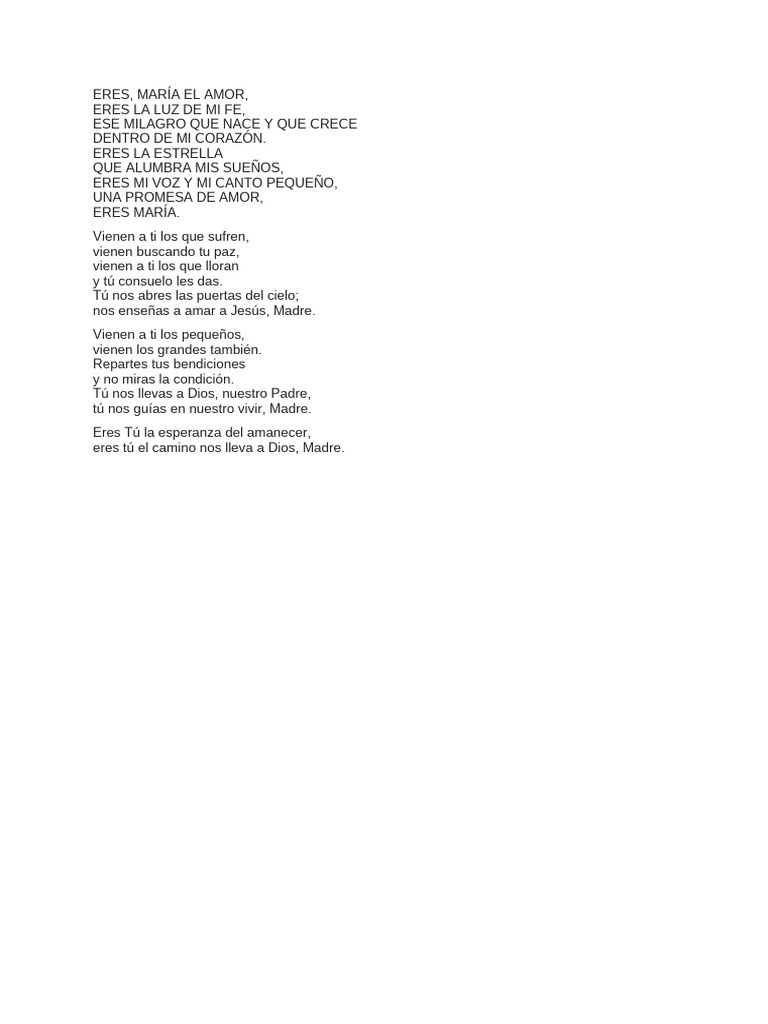 ERES, MARÍA EL AMOR,
ERES LA LUZ DE MI FE,
ESE MILAGRO QUE NACE Y QUE CRECE
DENTRO DE MI CORAZÓN.
ERES LA ESTRELLA
QUE ALUMBRA MIS SUEÑOS,
ERES MI VOZ Y MI CANTO PEQUEÑO,
UNA PROMESA DE AMOR,
ERES MARÍA.

Vienen a ti los que sufren,
vienen buscando tu paz,
vienen a ti los que lloran
y tú consuelo les das.
Tú nos abres las puertas del cielo;
nos enseñas a amar a Jesús, Madre.

Vienen a ti los pequeños,
vienen los grandes también.
Repartes tus bendiciones
y no miras la condición.
Tú nos llevas a Dios, nuestro Padre,
tú nos guías en nuestro vivir, Madre.

Eres Tú la esperanza del amanecer,
eres tú el camino nos lleva a Dios, Madre.